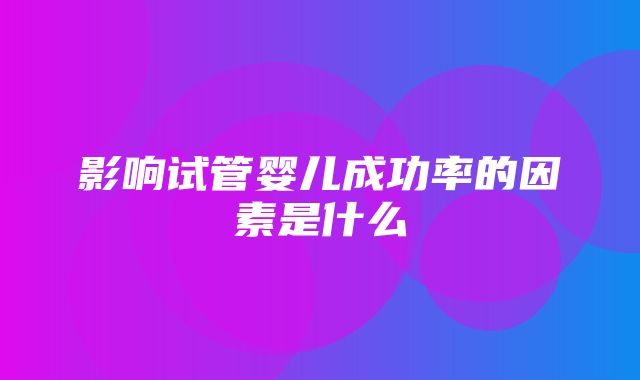 影响试管婴儿成功率的因素是什么